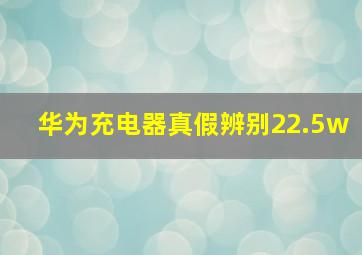 华为充电器真假辨别22.5w